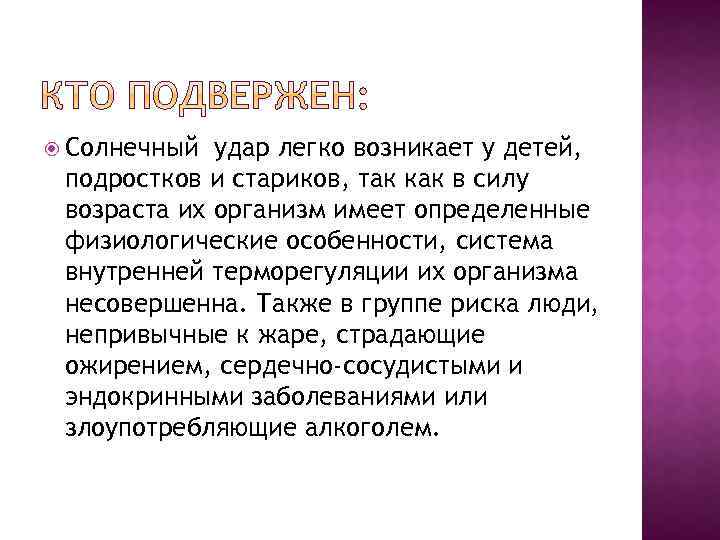 КТО ПОДВЕРЖЕН:

Солнечный удар легко возникает у детей, подростков и стариков, так как в силу возраста их организм имеет определенные физиологические особенности, система внутренней терморегуляции их организма несовершенна. Также в группе риска люди, непривычные к жаре, страдающие ожирением, сердечно-сосудистыми и эндокринными заболеваниями или злоупотребляющие алкоголем.